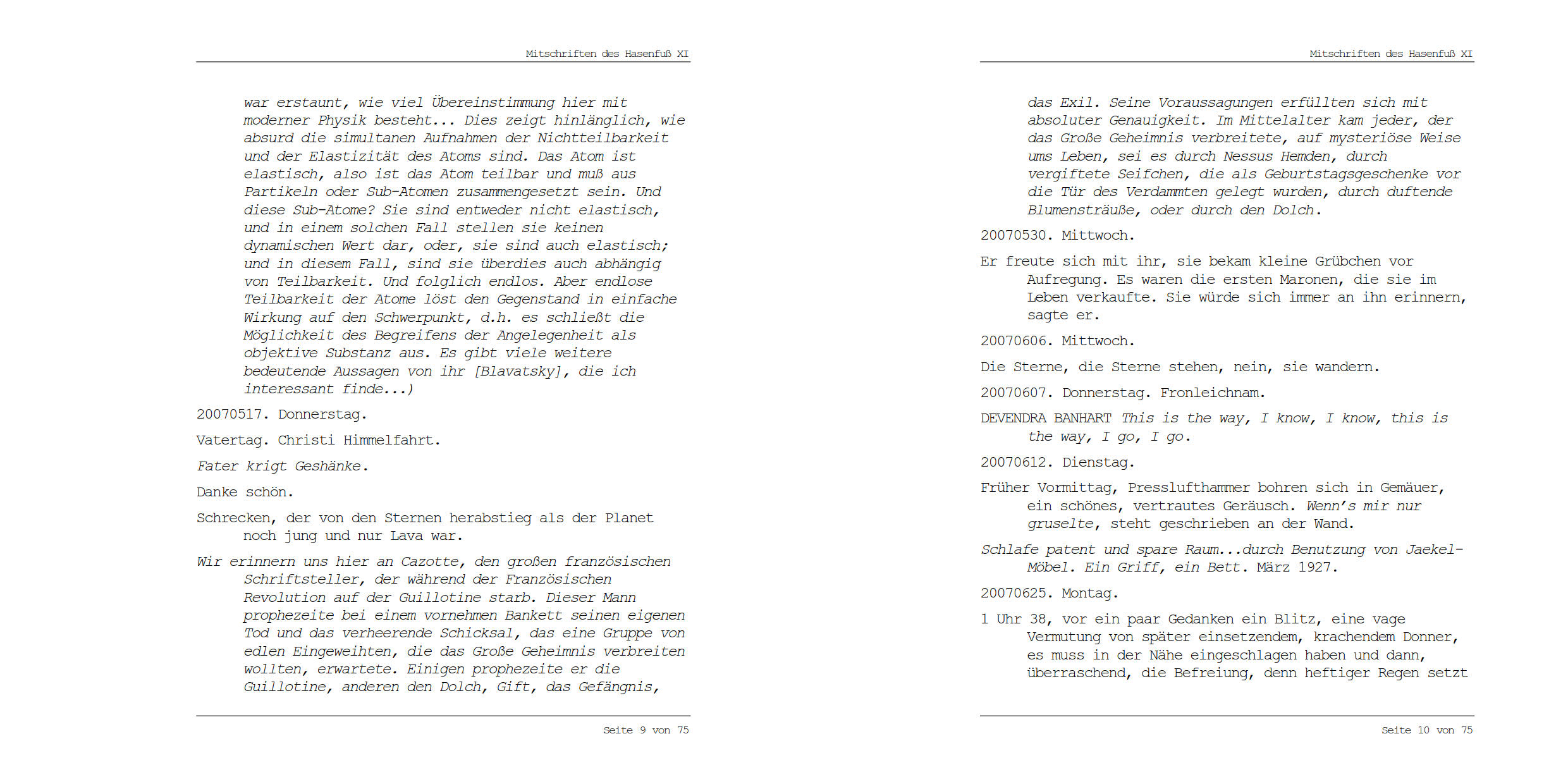 Mitschriften des Hasenfuß XI

war erstaunt, wie viel Übereinstimmung hier mit moderner Physik besteht... Dies zeigt hinlänglich, wie absurd die simultanen Aufnahmen der Nichtteilbarkeit und der Elastizität des Atoms sind. Das Atom ist elastisch, also ist das Atom teilbar und muß aus Partikeln oder Sub-Atomen zusammengesetzt sein. Und diese Sub-Atome? Sie sind entweder nicht elastisch, und in einem solchen Fall stellen sie keinen dynamischen Wert dar, oder, sie sind auch elastisch; und in diesem Fall, sind sie überdies auch abhängig von Teilbarkeit. Und folglich endlos. Aber endlose Teilbarkeit der Atome löst den Gegenstand in einfache Wirkung auf den Schwerpunkt, d.h. es schließt die Möglichkeit des Begreifens der Angelegenheit als objektive Substanz aus. Es gibt viele weitere bedeutende Aussagen von ihr [Blavatsky], die ich interessant finde...)

20070517. Donnerstag.

Vatertag. Christi Himmelfahrt.

Fater krigt Geshänke.

Danke schön.

Schrecken, der von den Sternen herabstieg als der Planet noch jung und nur Lava war.

Wir erinnern uns hier an Cazotte, den großen französischen Schriftsteller, der während der Französischen Revolution auf der Guillotine starb. Dieser Mann prophezeite bei einem vornehmen Bankett seinen eigenen Tod und das verheerende Schicksal, das eine Gruppe von edlen Eingeweihten, die das Große Geheimnis verbreiten wollten, erwartete. Einigen prophezeite er die Guillotine, anderen den Dolch, Gift, das Gefängnis,

Seite 9 von 75

Mitschriften des Hasenfuß XI

das Exil. Seine Voraussagungen erfüllten sich mit absoluter Genauigkeit. Im Mittelalter kam jeder, der das Große Geheimnis verbreitete, auf mysteriöse Weise ums Leben, sei es durch Nessus Hemden, durch vergiftete Seifchen, die als Geburtstagsgeschenke vor die Tür des Verdammten gelegt wurden, durch duftende Blumensträuße, oder durch den Dolch.

20070530. Mittwoch.

Er freute sich mit ihr, sie bekam kleine Grübchen vor Aufregung. Es waren die ersten Maronen, die sie im Leben verkaufte. Sie würde sich immer an ihn erinnern, sagte er.

20070606. Mittwoch.

Die Sterne, die Sterne stehen, nein, sie wandern.

20070607. Donnerstag. Fronleichnam.

DEVENDRA BANHART This is the way, I know, I know, this is the way, I go, I go.

20070612. Dienstag.

Früher Vormittag, Presslufthammer bohren sich in Gemäuer, ein schönes, vertrautes Geräusch. Wenn's mir nur gruselte, steht geschrieben an der Wand.

Schlafe patent und spare Raum...durch Benutzung von Jaekel-Möbel. Ein Griff, ein Bett. März 1927.

20070625. Montag.

1 Uhr 38, vor ein paar Gedanken ein Blitz, eine vage Vermutung von später einsetzendem, krachendem Donner, es muss in der Nähe eingeschlagen haben und dann, überraschend, die Befreiung, denn heftiger Regen setzt

Seite 10 von 75